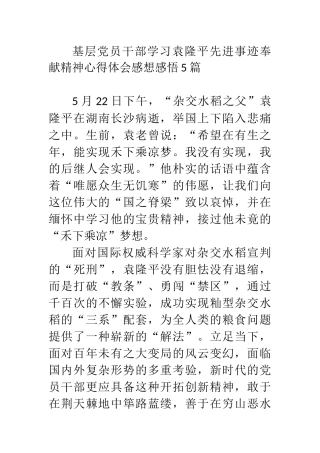 基层党员干部学习袁隆平先进事迹奉献精神心得体会感想感悟5篇

5月22日下午，“杂交水稻之父”袁隆平在湖南长沙病逝，举国上下陷入悲痛之中。生前，袁老曾说：“希望在有生之年，能实现禾下乘凉梦。我没有实现，我的后继人会实现。”他朴实的话语中蕴含着“唯愿众生无饥寒”的伟愿，让我们向这位伟大的“国之脊梁”致以哀悼，并在缅怀中学习他的宝贵精神，接过他未竟的“禾下乘凉”梦想。

面对国际权威科学家对杂交水稻宣判的“死刑”，袁隆平没有胆怯没有退缩，而是打破“教条”、勇闯“禁区”，通过千百次的不懈实验，成功实现籼型杂交水稻的“三系”配套，为全人类的粮食问题提供了一种崭新的“解法”。立足当下，面对百年未有之大变局的风云变幻，面临国内外复杂形势的多重考验，新时代的党员干部更应具备这种开拓创新精神，敢于在荆天棘地中筚路蓝缕，善于在穷山恶水